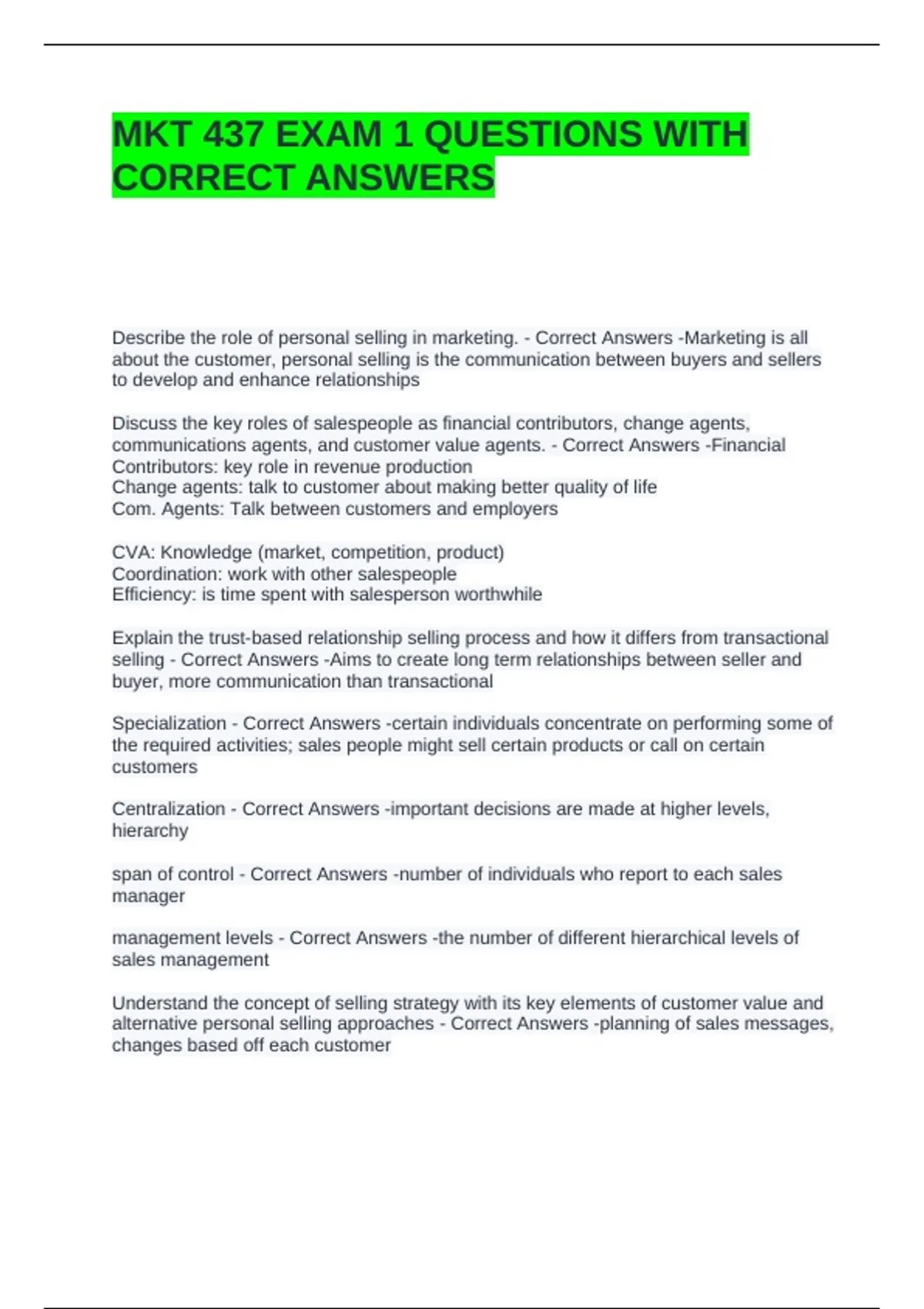 MKT 437 EXAM 1 QUESTIONS WITH CORRECT ANSWERS

Describe the role of personal selling in marketing. - Correct Answers -Marketing is all about the customer, personal selling is the communication between buyers and sellers to develop and enhance relationships

Discuss the key roles of salespeople as financial contributors, change agents, communications agents, and customer value agents. - Correct Answers -Financial Contributors: key role in revenue production
Change agents: talk to customer about making better quality of life
Com. Agents: Talk between customers and employers

CVA: Knowledge (market, competition, product)
Coordination: work with other salespeople
Efficiency: is time spent with salesperson worthwhile

Explain the trust-based relationship selling process and how it differs from transactional selling - Correct Answers -Aims to create long term relationships between seller and buyer, more communication than transactional

Specialization - Correct Answers -certain individuals concentrate on performing some of the required activities; sales people might sell certain products or call on certain customers

Centralization - Correct Answers -important decisions are made at higher levels, hierarchy

span of control - Correct Answers -number of individuals who report to each sales manager

management levels - Correct Answers -the number of different hierarchical levels of sales management

Understand the concept of selling strategy with its key elements of customer value and alternative personal selling approaches - Correct Answers -planning of sales messages, changes based off each customer